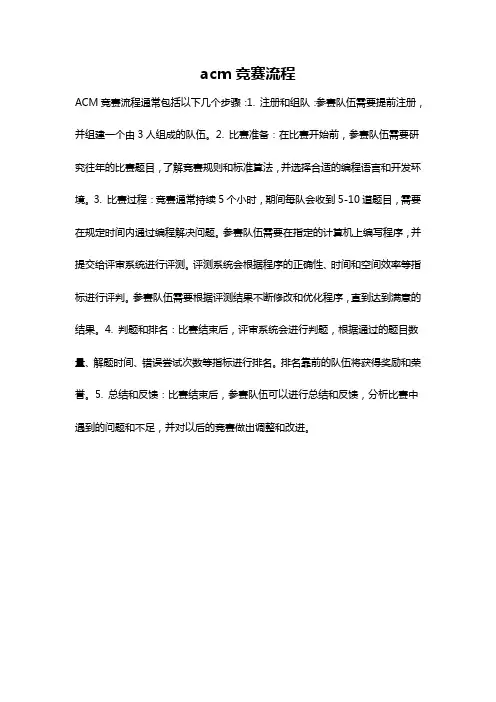 acm 竞赛流程

ACM 竞赛流程通常包括以下几个步骤：1. 注册和组队：参赛队伍需要提前注册，并组建一个由 3 人组成的队伍。2. 比赛准备：在比赛开始前，参赛队伍需要研究往年的比赛题目，了解竞赛规则和标准算法，并选择合适的编程语言和开发环境。3. 比赛过程：竞赛通常持续 5 个小时，期间每队会收到 5-10 道题目，需要在规定时间内通过编程解决问题。参赛队伍需要在指定的计算机上编写程序，并提交给评审系统进行评测。评测系统会根据程序的正确性、时间和空间效率等指标进行评判。参赛队伍需要根据评测结果不断修改和优化程序，直到达到满意的结果。4. 判题和排名：比赛结束后，评审系统会进行判题，根据通过的题目数量、解题时间、错误尝试次数等指标进行排名。排名靠前的队伍将获得奖励和荣誉。5. 总结和反馈：比赛结束后，参赛队伍可以进行总结和反馈，分析比赛中遇到的问题和不足，并对以后的竞赛做出调整和改进。